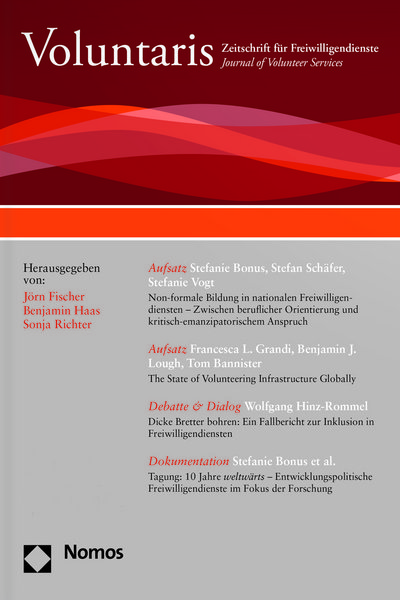 Voluntaris Zeitschrift für Freiwilligendienste
Journal of Volunteer Services

Herausgegeben von:
Jörn Fischer
Benjamin Haas
Sonja Richter

Aufsatz Stefanie Bonus, Stefan Schäfer, Stefanie Vogt
Non-formale Bildung in nationalen Freiwilligendiensten – Zwischen beruflicher Orientierung und kritisch-emanzipatorischem Anspruch

Aufsatz Francesca L. Grandi, Benjamin J. Lough, Tom Bannister
The State of Volunteering Infrastructure Globally

Debatte & Dialog Wolfgang Hinz-Rommel
Dicke Bretter bohren: Ein Fallbericht zur Inklusion in Freiwilligendiensten

Dokumentation Stefanie Bonus et al.
Tagung: 10 Jahre weltwärts – Entwicklungspolitische Freiwilligendienste im Fokus der Forschung

Nomos